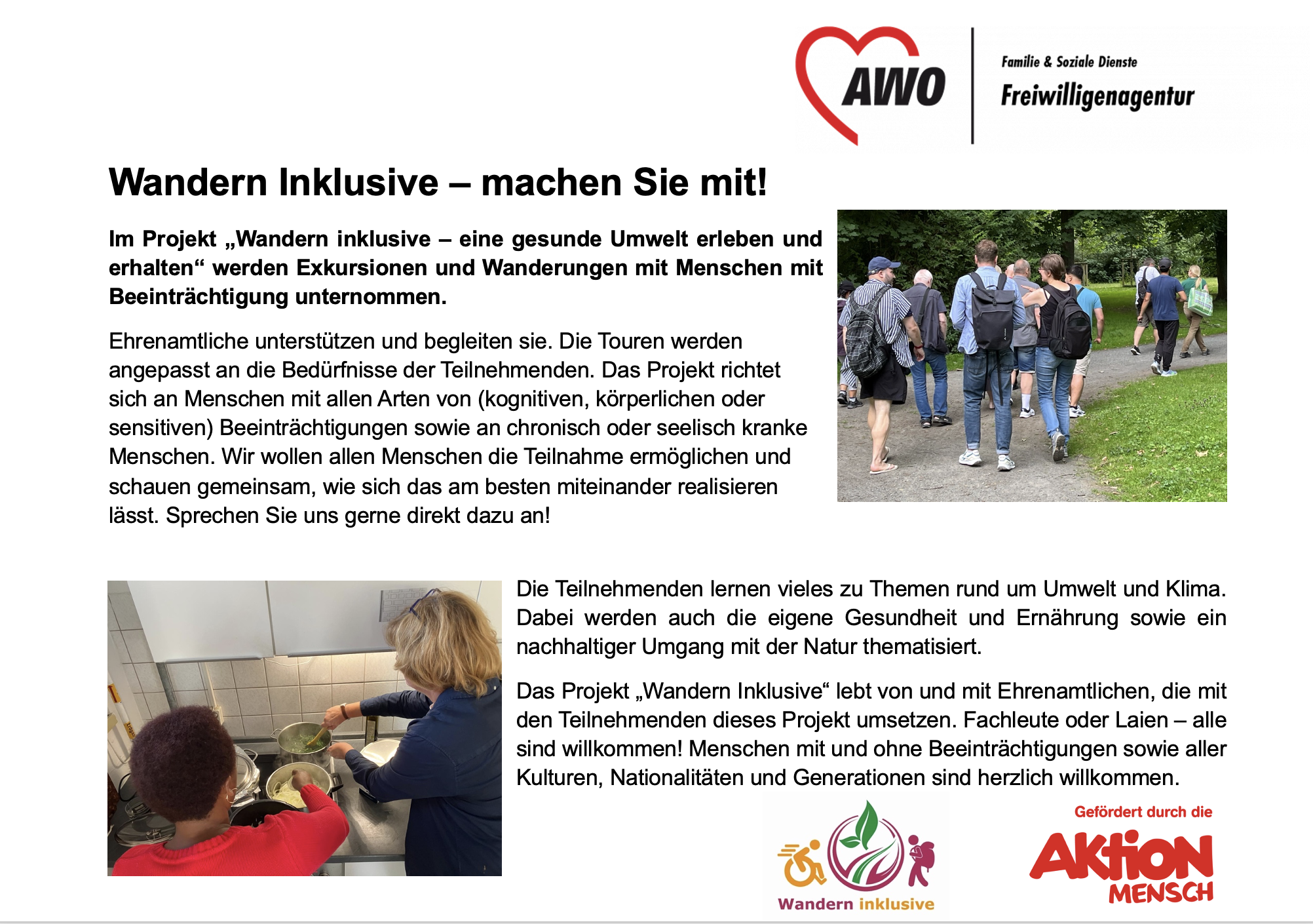 AWO

Familie & Soziale Dienste

Freiwilligenagentur

Wandern Inklusive – machen Sie mit!

Im Projekt „Wandern inklusive – eine gesunde Umwelt erleben und erhalten“ werden Exkursionen und Wanderungen mit Menschen mit Beeinträchtigung unternommen.

Ehrenamtliche unterstützen und begleiten sie. Die Touren werden angepasst an die Bedürfnisse der Teilnehmenden. Das Projekt richtet sich an Menschen mit allen Arten von (kognitiven, körperlichen oder sensitiven) Beeinträchtigungen sowie an chronisch oder seelisch kranke Menschen. Wir wollen allen Menschen die Teilnahme ermöglichen und schauen gemeinsam, wie sich das am besten miteinander realisieren lässt. Sprechen Sie uns gerne direkt dazu an!

Die Teilnehmenden lernen vieles zu Themen rund um Umwelt und Klima. Dabei werden auch die eigene Gesundheit und Ernährung sowie ein nachhaltiger Umgang mit der Natur thematisiert.

Das Projekt „Wandern Inklusive“ lebt von und mit Ehrenamtlichen, die mit den Teilnehmenden dieses Projekt umsetzen. Fachleute oder Laien – alle sind willkommen! Menschen mit und ohne Beeinträchtigungen sowie aller Kulturen, Nationalitäten und Generationen sind herzlich willkommen.

Wandern inklusive

Gefördert durch die

AKTION MENSCH